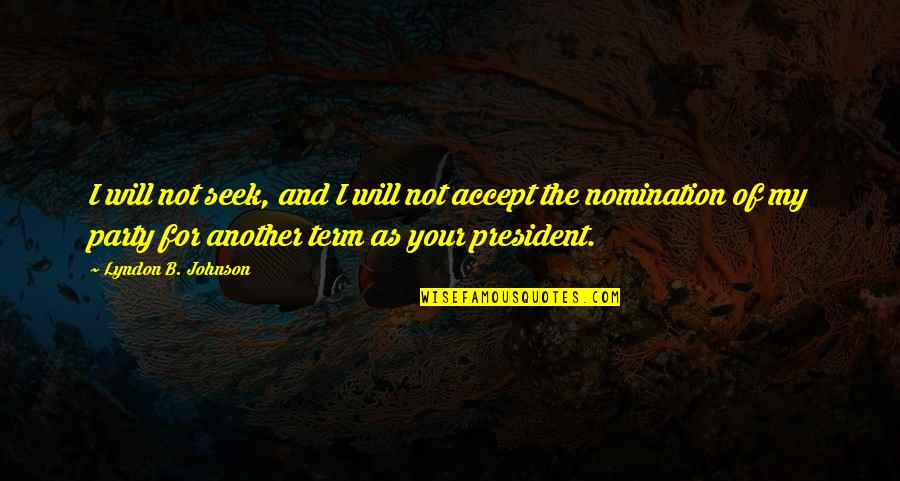 I will not seek, and I will not accept the nomination of my party for another term as your president.

Lyndon B. Johnson

WISEFAMOUSQUOTES.COM